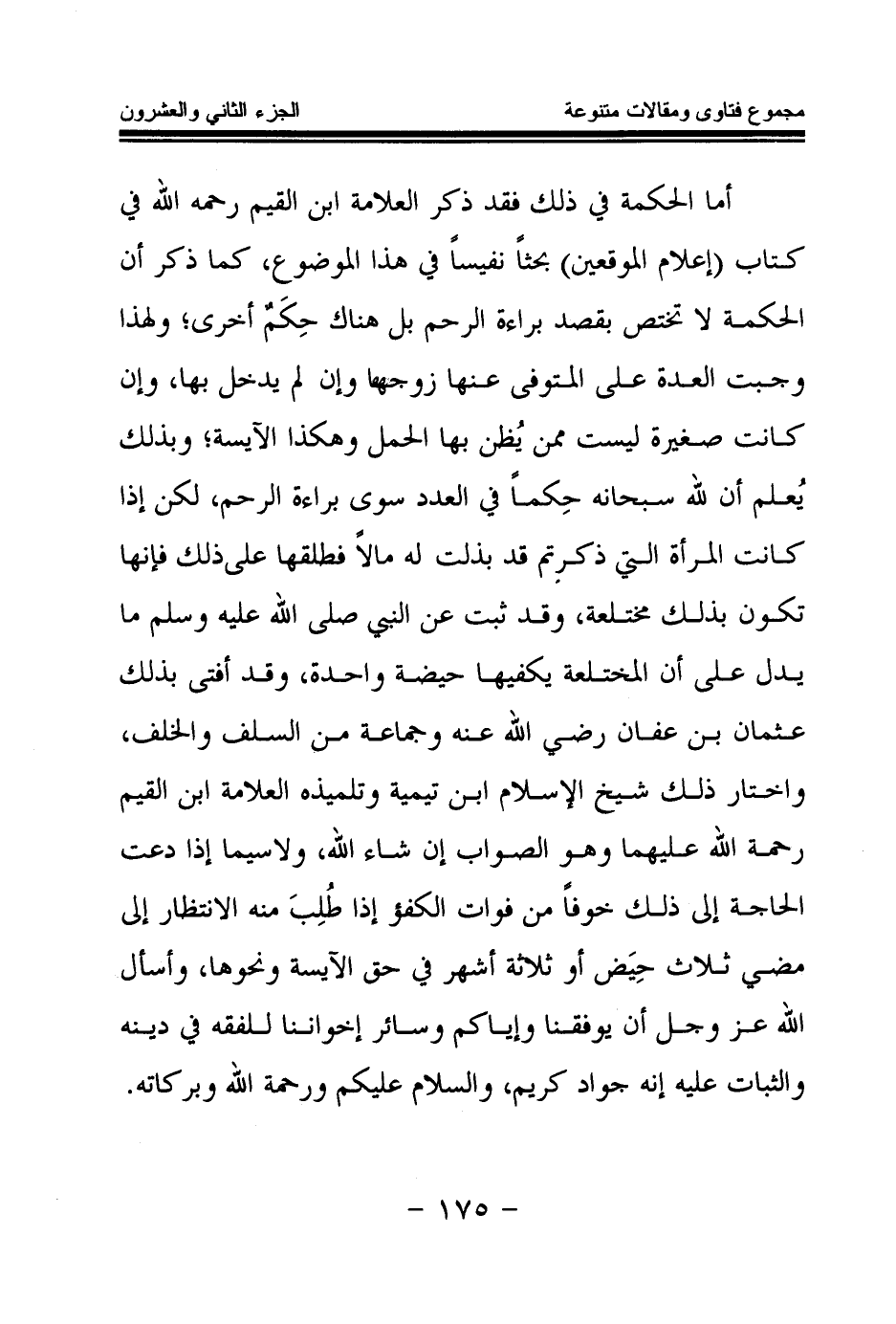 مجموع فتاوى ومقالات متنوعة الجزء الثاني والعشرون

أما الحكمة في ذلك فقد ذكر العلامة ابن القيم رحمه الله في كتاب (إعلام الموقعين) بحثاً نفيساً في هذا الموضوع، كما ذكر أن الحكمة لا تختص بقصد براءة الرحم بل هناك حِكَمٌ أخرى؛ ولهذا وجبت العدة على المتوفى عنها زوجها وإن لم يدخل بها، وإن كانت صغيرة ليست ممن يُظن بها الحمل وهكذا الآيسة؛ وبذلك يُعلم أن لله سبحانه حِكماً في العدد سوى براءة الرحم، لكن إذا كانت المرأة التي ذكرتم قد بذلت له مالاً فطلقها على ذلك فإنها تكون بذلك مختلعة، وقد ثبت عن النبي صلى الله عليه وسلم ما يدل على أن المختلعة يكفيها حيضة واحدة، وقد أفتى بذلك عثمان بن عفان رضي الله عنه وجماعة من السلف والخلف، واختار ذلك شيخ الإسلام ابن تيمية وتلميذه العلامة ابن القيم رحمة الله عليهما وهو الصواب إن شاء الله، ولاسيما إذا دعت الحاجة إلى ذلك خوفاً من فوات الكفؤ إذا طُلِبَ منه الانتظار إلى مضي ثلاث حِيَض أو ثلاثة أشهر في حق الآيسة ونحوها، وأسأل الله عز وجل أن يوفقنا وإياكم وسائر إخواننا للفقه في دينه والثبات عليه إنه جواد كريم، والسلام عليكم ورحمة الله وبركاته.

- ١٧٥ -